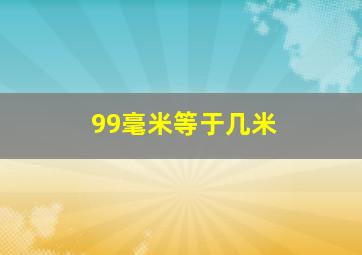 99毫米等于几米